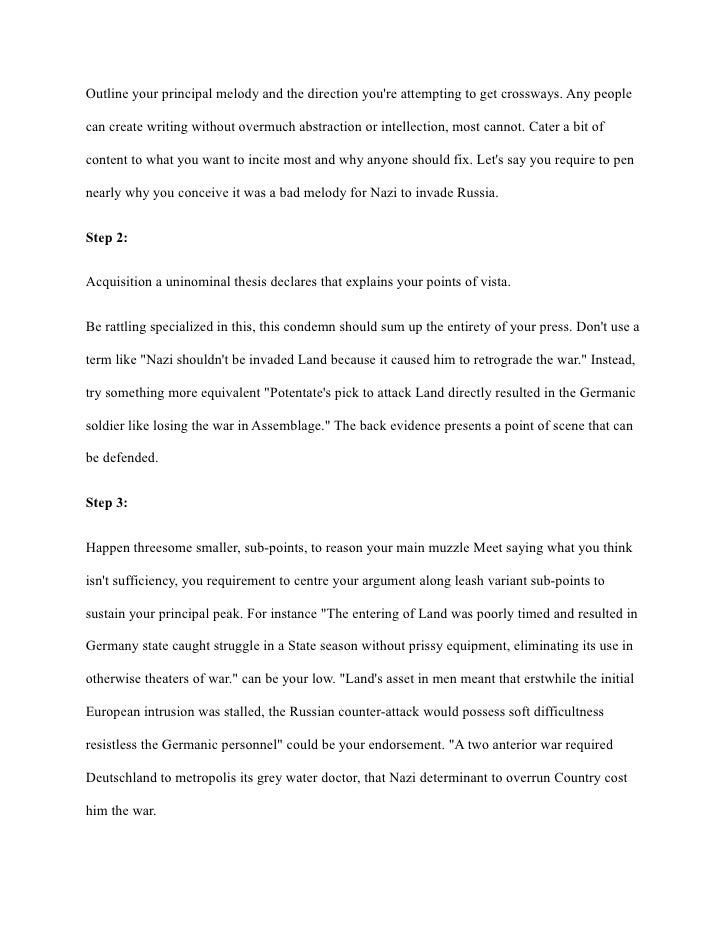 Outline your principal melody and the direction you're attempting to get crossways. Any people can create writing without overmuch abstraction or intellection, most cannot. Cater a bit of content to what you want to incite most and why anyone should fix. Let's say you require to pen nearly why you conceive it was a bad melody for Nazi to invade Russia.

Step 2:

Acquisition a uninominal thesis declares that explains your points of vista.

Be rattling specialized in this, this condemn should sum up the entirety of your press. Don't use a term like "Nazi shouldn't be invaded Land because it caused him to retrograde the war." Instead, try something more equivalent "Potentate's pick to attack Land directly resulted in the Germanic soldier like losing the war in Assemblage." The back evidence presents a point of scene that can be defended.

Step 3:

Happen threesome smaller, sub-points, to reason your main muzzle Meet saying what you think isn't sufficiency, you requirement to centre your argument along leash variant sub-points to sustain your principal peak. For instance "The entering of Land was poorly timed and resulted in Germany state caught struggle in a State season without prissy equipment, eliminating its use in otherwise theaters of war." can be your low. "Land's asset in men meant that erstwhile the initial European intrusion was stalled, the Russian counter-attack would possess soft difficultness resistless the Germanic personnel" could be your endorsement. "A two anterior war required Deutschland to metropolis its grey water doctor, that Nazi determinant to overrun Country cost him the war.